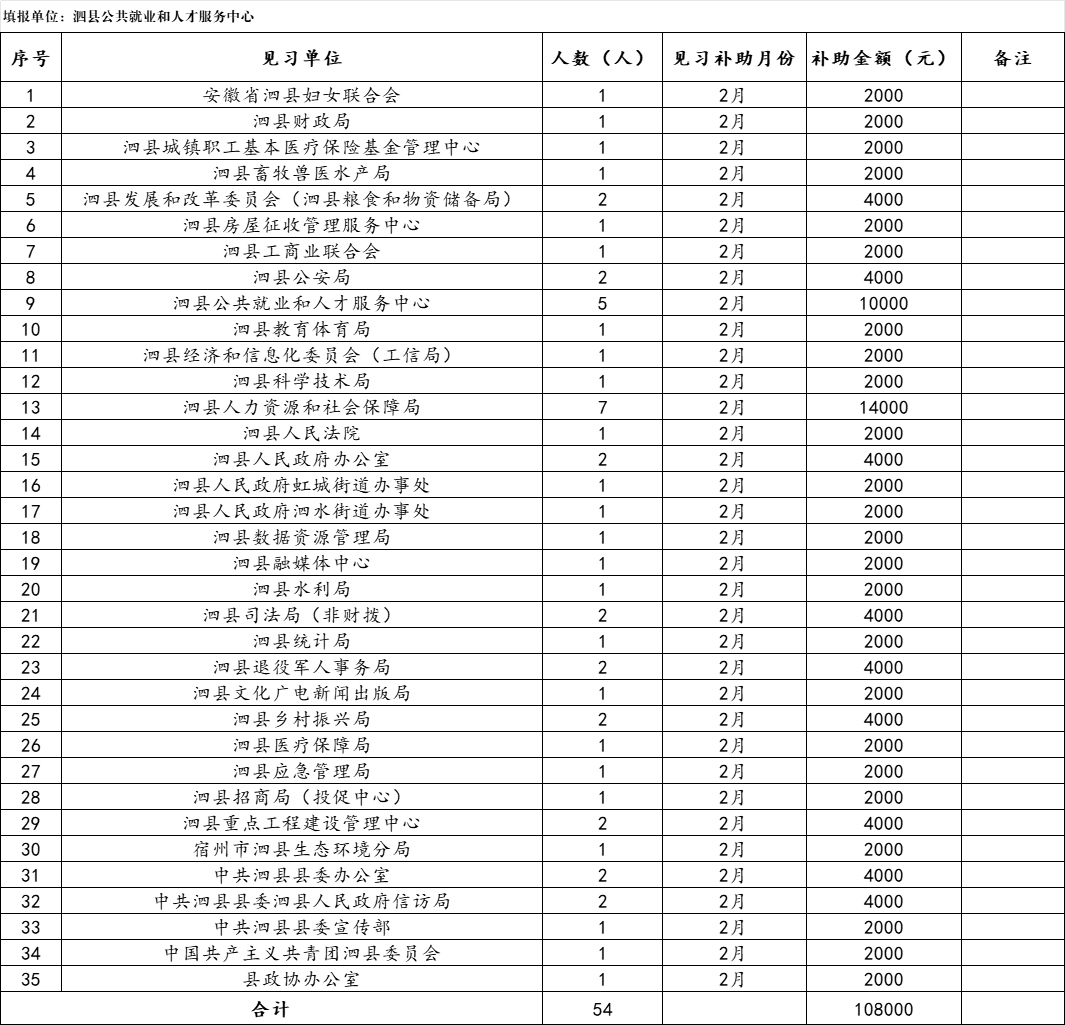 填报单位：泗县公共就业和人才服务中心

| 序号 | 见习单位 | 人数（人） | 见习补助月份 | 补助金额（元） | 备注 |
|---|---|---|---|---|---|
| 1 | 安徽省泗县妇女联合会 | 1 | 2月 | 2000 | |
| 2 | 泗县财政局 | 1 | 2月 | 2000 | |
| 3 | 泗县城镇职工基本医疗保险基金管理中心 | 1 | 2月 | 2000 | |
| 4 | 泗县畜牧兽医水产局 | 1 | 2月 | 2000 | |
| 5 | 泗县发展和改革委员会（泗县粮食和物资储备局） | 2 | 2月 | 4000 | |
| 6 | 泗县房屋征收管理服务中心 | 1 | 2月 | 2000 | |
| 7 | 泗县工商业联合会 | 1 | 2月 | 2000 | |
| 8 | 泗县公安局 | 2 | 2月 | 4000 | |
| 9 | 泗县公共就业和人才服务中心 | 5 | 2月 | 10000 | |
| 10 | 泗县教育体育局 | 1 | 2月 | 2000 | |
| 11 | 泗县经济和信息化委员会（工信局） | 1 | 2月 | 2000 | |
| 12 | 泗县科学技术局 | 1 | 2月 | 2000 | |
| 13 | 泗县人力资源和社会保障局 | 7 | 2月 | 14000 | |
| 14 | 泗县人民法院 | 1 | 2月 | 2000 | |
| 15 | 泗县人民政府办公室 | 2 | 2月 | 4000 | |
| 16 | 泗县人民政府虹城街道办事处 | 1 | 2月 | 2000 | |
| 17 | 泗县人民政府泗水街道办事处 | 1 | 2月 | 2000 | |
| 18 | 泗县数据资源管理局 | 1 | 2月 | 2000 | |
| 19 | 泗县融媒体中心 | 1 | 2月 | 2000 | |
| 20 | 泗县水利局 | 1 | 2月 | 2000 | |
| 21 | 泗县司法局（非财拨） | 2 | 2月 | 4000 | |
| 22 | 泗县统计局 | 1 | 2月 | 2000 | |
| 23 | 泗县退役军人事务局 | 2 | 2月 | 4000 | |
| 24 | 泗县文化广电新闻出版局 | 1 | 2月 | 2000 | |
| 25 | 泗县乡村振兴局 | 2 | 2月 | 4000 | |
| 26 | 泗县医疗保障局 | 1 | 2月 | 2000 | |
| 27 | 泗县应急管理局 | 1 | 2月 | 2000 | |
| 28 | 泗县招商局（投促中心） | 1 | 2月 | 2000 | |
| 29 | 泗县重点工程建设管理中心 | 2 | 2月 | 4000 | |
| 30 | 宿州市泗县生态环境分局 | 1 | 2月 | 2000 | |
| 31 | 中共泗县县委办公室 | 2 | 2月 | 4000 | |
| 32 | 中共泗县县委泗县人民政府信访局 | 2 | 2月 | 4000 | |
| 33 | 中共泗县县委宣传部 | 1 | 2月 | 2000 | |
| 34 | 中国共产主义共青团泗县委员会 | 1 | 2月 | 2000 | |
| 35 | 县政协办公室 | 1 | 2月 | 2000 | |
| 合计 | | 54 | | 108000 | |